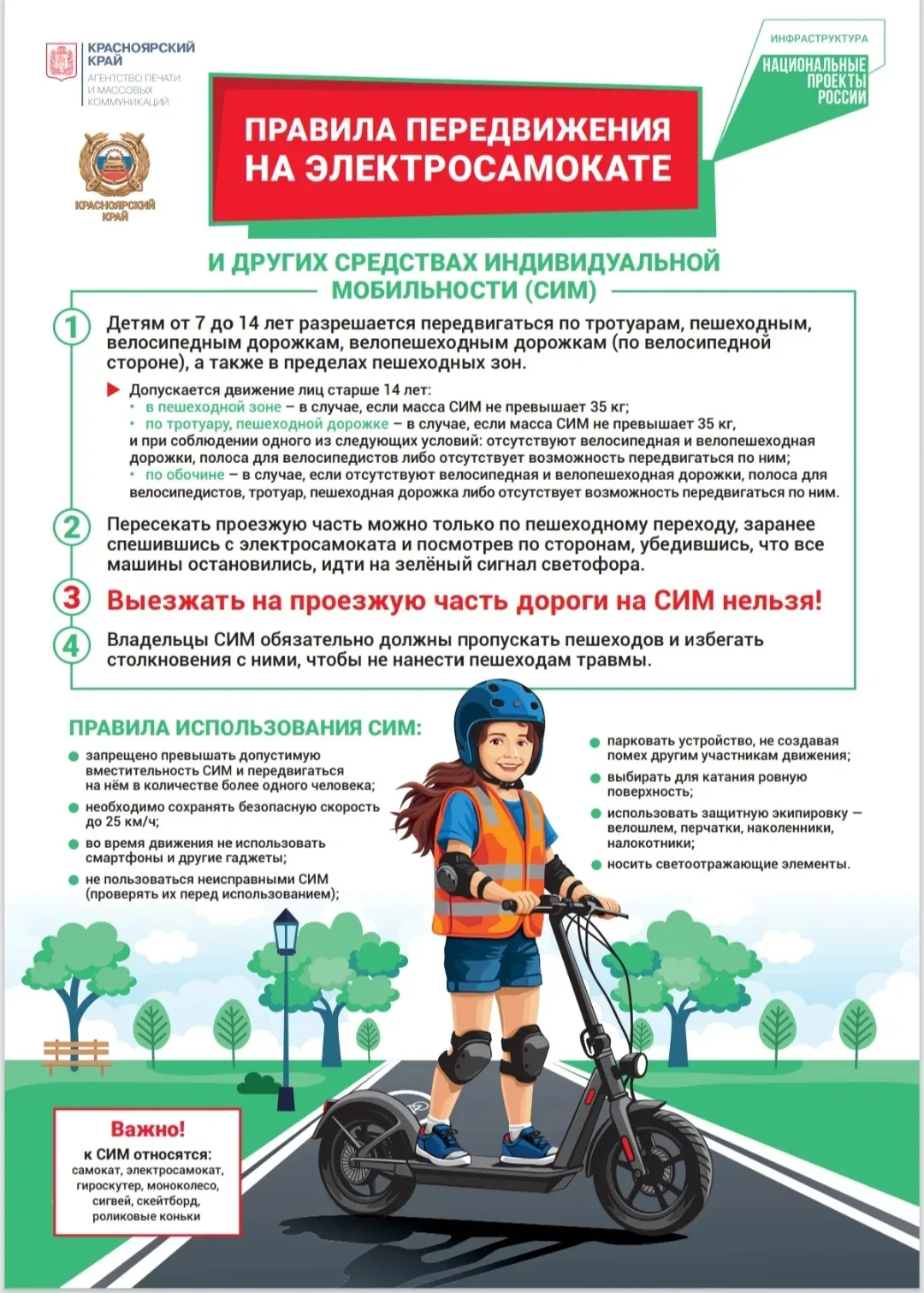 КРАСНОЯРСКИЙ КРАЙ
АГЕНТСТВО ПЕЧАТИ И МАССОВЫХ КОММУНИКАЦИЙ

КРАСНОЯРСКИЙ КРАЙ

ИНФРАСТРУКТУРА
НАЦИОНАЛЬНЫЕ ПРОЕКТЫ РОССИИ

ПРАВИЛА ПЕРЕДВИЖЕНИЯ НА ЭЛЕКТРОСАМОКАТЕ

И ДРУГИХ СРЕДСТВАХ ИНДИВИДУАЛЬНОЙ МОБИЛЬНОСТИ (СИМ)

1 Детям от 7 до 14 лет разрешается передвигаться по тротуарам, пешеходным, велосипедным дорожкам, велопешеходным дорожкам (по велосипедной стороне), а также в пределах пешеходных зон.

Допускается движение лиц старше 14 лет:
• в пешеходной зоне – в случае, если масса СИМ не превышает 35 кг;
• по тротуару, пешеходной дорожке – в случае, если масса СИМ не превышает 35 кг, и при соблюдении одного из следующих условий: отсутствуют велосипедная и велопешеходная дорожки, полоса для велосипедистов либо отсутствует возможность передвигаться по ним;
• по обочине – в случае, если отсутствуют велосипедная и велопешеходная дорожки, полоса для велосипедистов, тротуар, пешеходная дорожка либо отсутствует возможность передвигаться по ним.

2 Пересекать проезжую часть можно только по пешеходному переходу, заранее спешившись с электросамоката и посмотрев по сторонам, убедившись, что все машины остановились, идти на зелёный сигнал светофора.

3 Выезжать на проезжую часть дороги на СИМ нельзя!

4 Владельцы СИМ обязательно должны пропускать пешеходов и избегать столкновения с ними, чтобы не нанести пешеходам травмы.

ПРАВИЛА ИСПОЛЬЗОВАНИЯ СИМ:
• запрещено превышать допустимую вместительность СИМ и передвигаться на нём в количестве более одного человека;
• необходимо сохранять безопасную скорость до 25 км/ч;
• во время движения не использовать смартфоны и другие гаджеты;
• не пользоваться неисправными СИМ (проверять их перед использованием);

• парковать устройство, не создавая помех другим участникам движения;
• выбирать для катания ровную поверхность;
• использовать защитную экипировку — велошлем, перчатки, наколенники, налокотники;
• носить светоотражающие элементы.

Важно!
к СИМ относятся:
самокат, электросамокат, гироскутер, моноколесо, сигвей, скейтборд, роликовые коньки